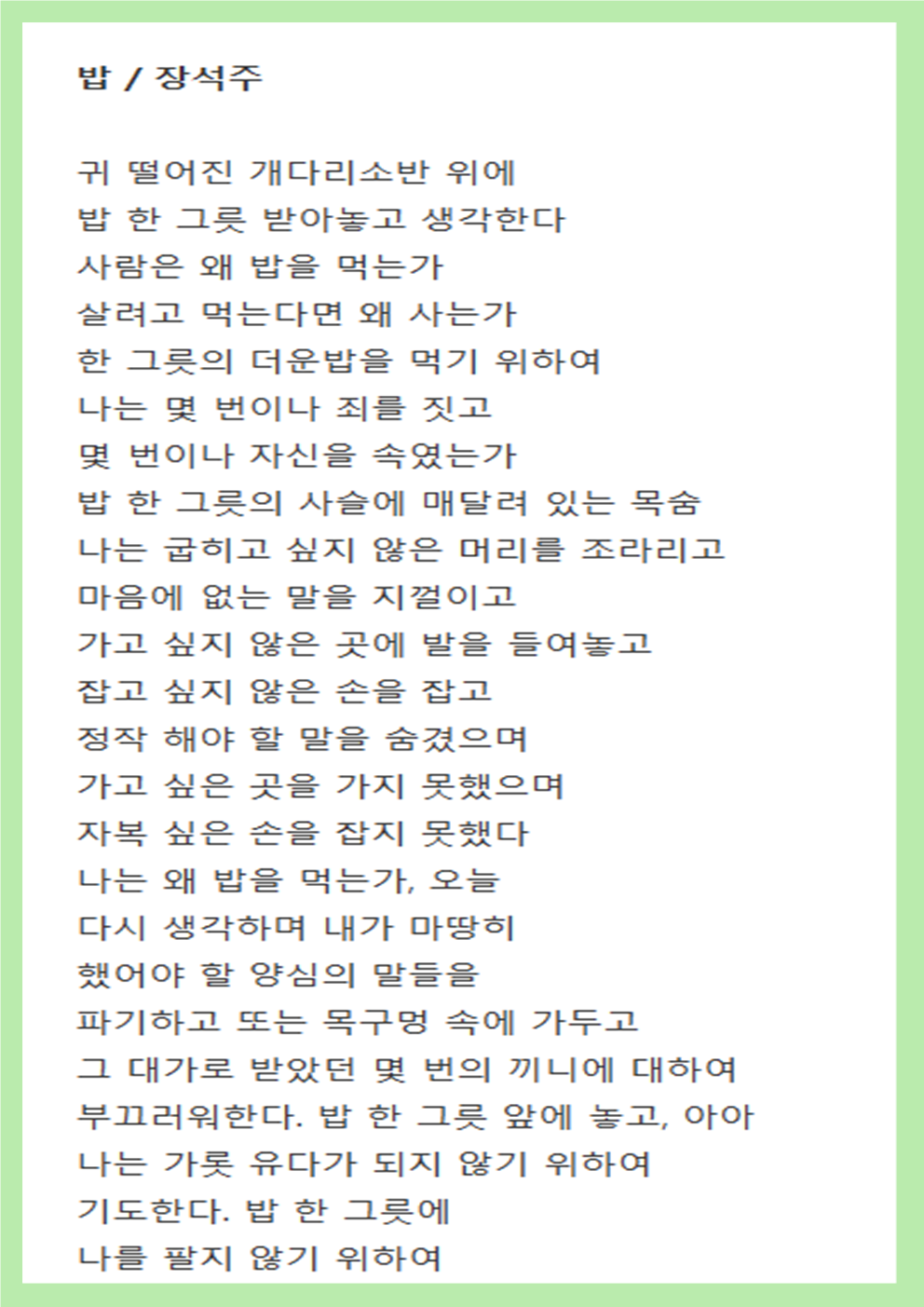 밥 / 장석주

귀 떨어진 개다리소반 위에
밥 한 그릇 받아놓고 생각한다
사람은 왜 밥을 먹는가
살려고 먹는다면 왜 사는가
한 그릇의 더운밥을 먹기 위하여
나는 몇 번이나 죄를 짓고
몇 번이나 자신을 속였는가
밥 한 그릇의 사슬에 매달려 있는 목숨
나는 굽히고 싶지 않은 머리를 조라리고
마음에 없는 말을 지껄이고
가고 싶지 않은 곳에 발을 들여놓고
잡고 싶지 않은 손을 잡고
정작 해야 할 말을 숨겼으며
가고 싶은 곳을 가지 못했으며
자복 싶은 손을 잡지 못했다
나는 왜 밥을 먹는가, 오늘
다시 생각하며 내가 마땅히
했어야 할 양심의 말들을
파기하고 또는 목구멍 속에 가두고
그 대가로 받았던 몇 번의 끼니에 대하여
부끄러워한다. 밥 한 그릇 앞에 놓고, 아아
나는 가롯 유다가 되지 않기 위하여
기도한다. 밥 한 그릇에
나를 팔지 않기 위하여